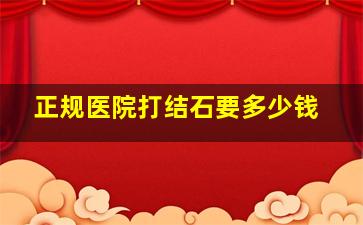 正规医院打结石要多少钱